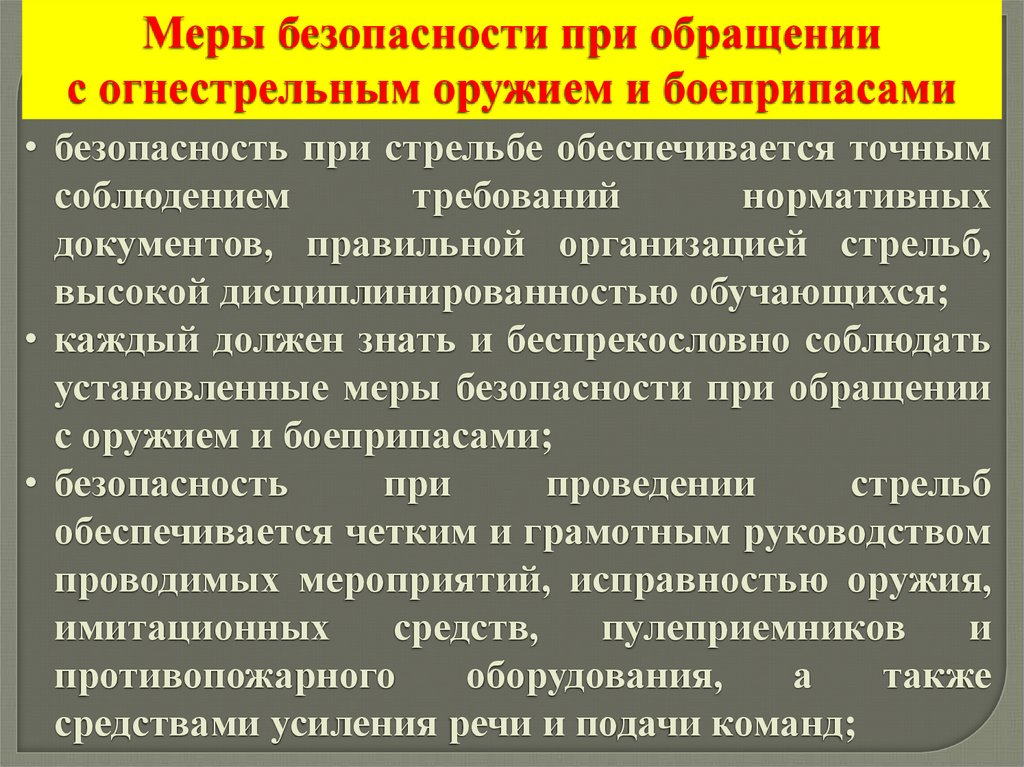 Меры безопасности при обращении с огнестрельным оружием и боеприпасами

• безопасность при стрельбе обеспечивается точным соблюдением требований нормативных документов, правильной организацией стрельб, высокой дисциплинированностью обучающихся;
• каждый должен знать и беспрекословно соблюдать установленные меры безопасности при обращении с оружием и боеприпасами;
• безопасность при проведении стрельб обеспечивается четким и грамотным руководством проводимых мероприятий, исправностью оружия, имитационных средств, пулеприемников и противопожарного оборудования, а также средствами усиления речи и подачи команд;